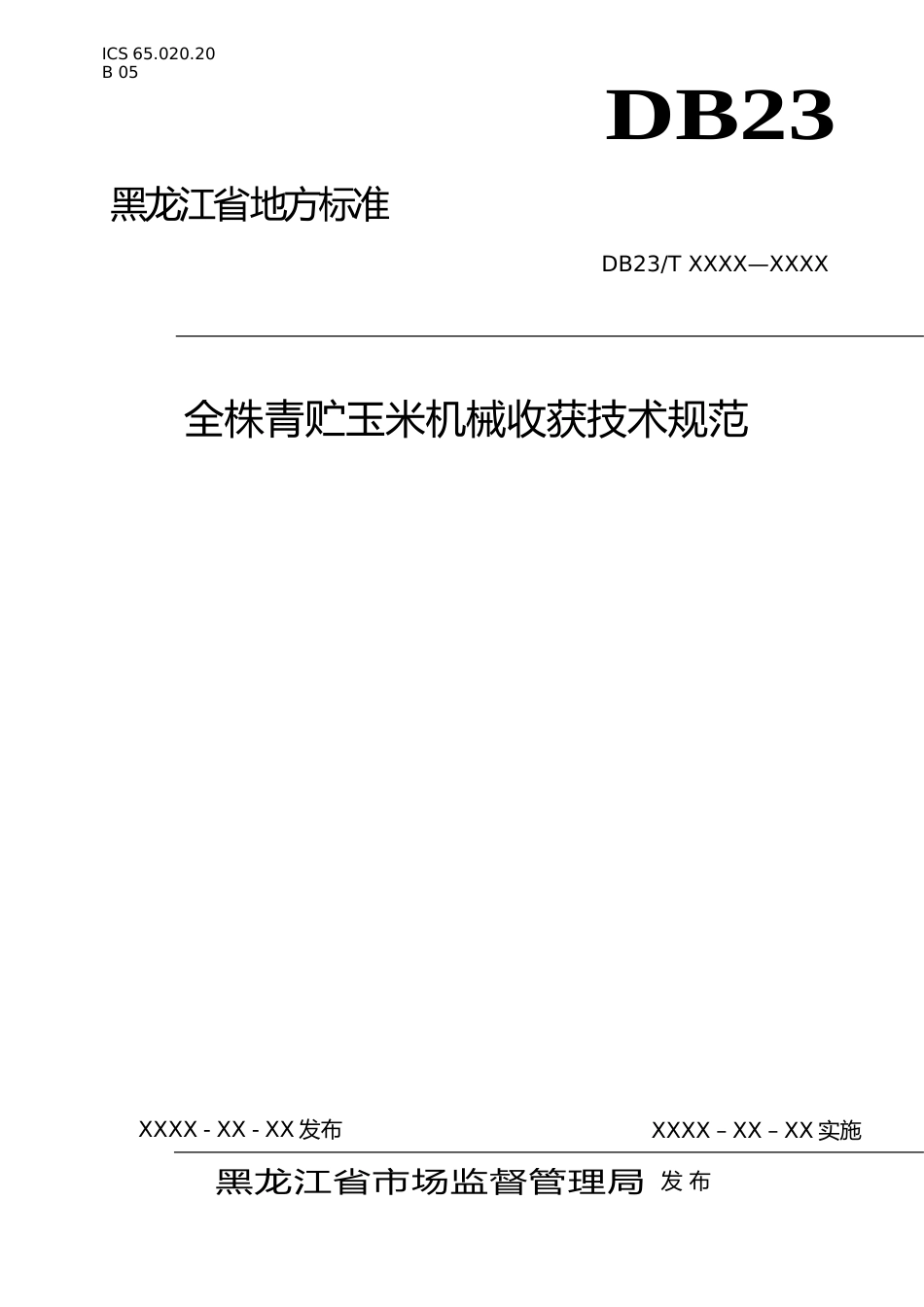 ICS 65.020.20
B 05

DB23

黑龙江省地方标准

DB23/T XXXX—XXXX

全株青贮玉米机械收获技术规范

XXXX - XX - XX 发布

XXXX – XX – XX 实施

黑龙江省市场监督管理局 发布